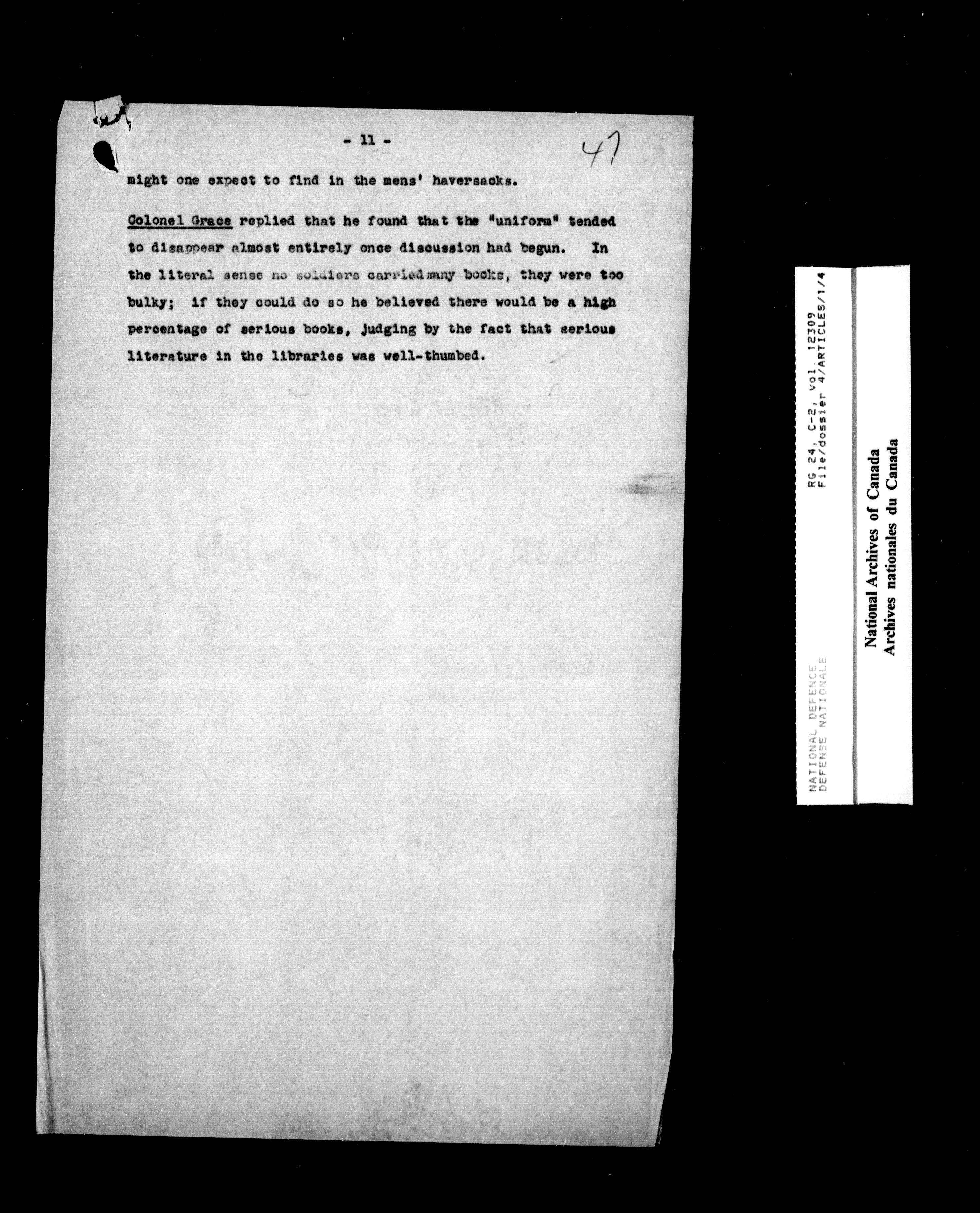 - 11 -

47

might one expect to find in the mens' haversacks.

Colonel Grace replied that he found that the "uniform" tended to disappear almost entirely once discussion had begun. In the literal sense no soldiers carried many books, they were too bulky; if they could do so he believed there would be a high percentage of serious books, judging by the fact that serious literature in the libraries was well-thumbed.

NATIONAL DEFENCE
DEFENSE NATIONALE

RG 24, C-2, Vol. 12309
File/dossier 4/ARTICLES/1/4

National Archives of Canada
Archives nationales du Canada